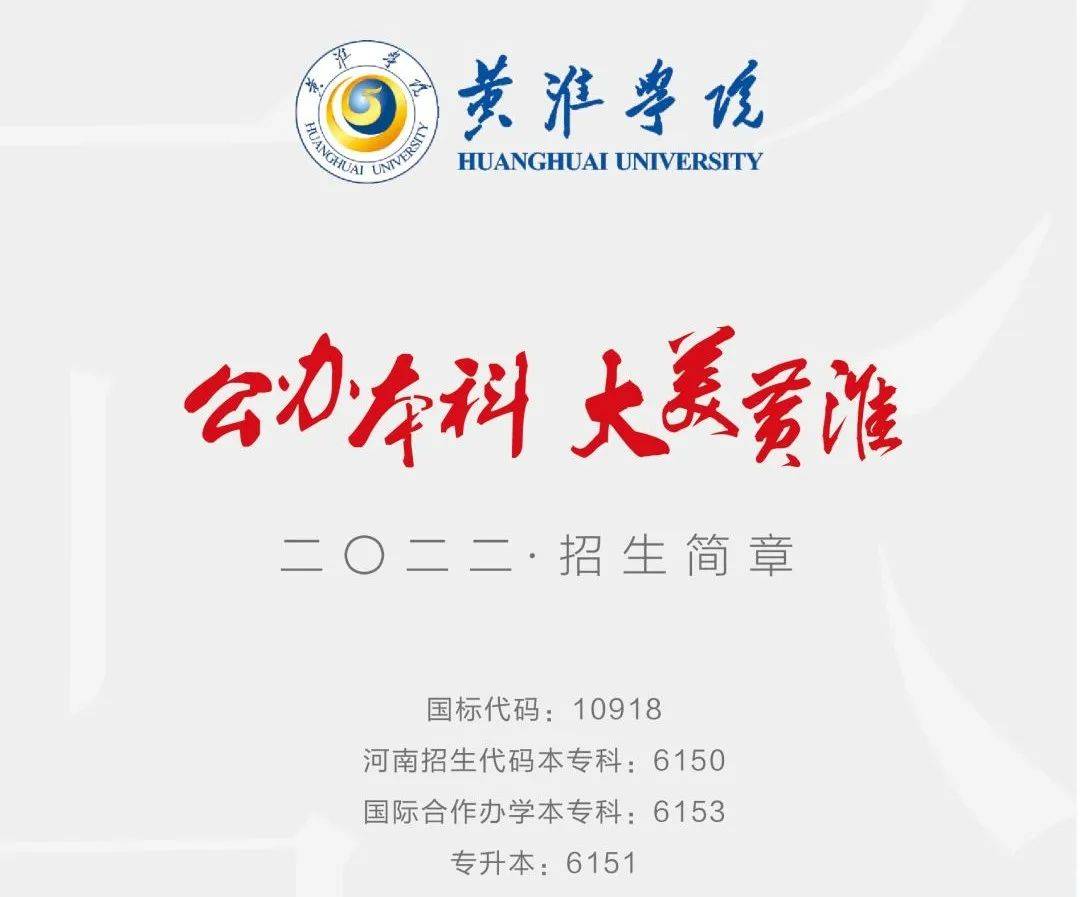 黄淮学院
HUANGHUAI UNIVERSITY
黄淮学院
HUANGHUAI UNIVERSITY

公办本科 大美黄淮

二〇二二·招生简章

国标代码：10918
河南招生代码本专科：6150
国际合作办学本专科：6153
专升本：6151